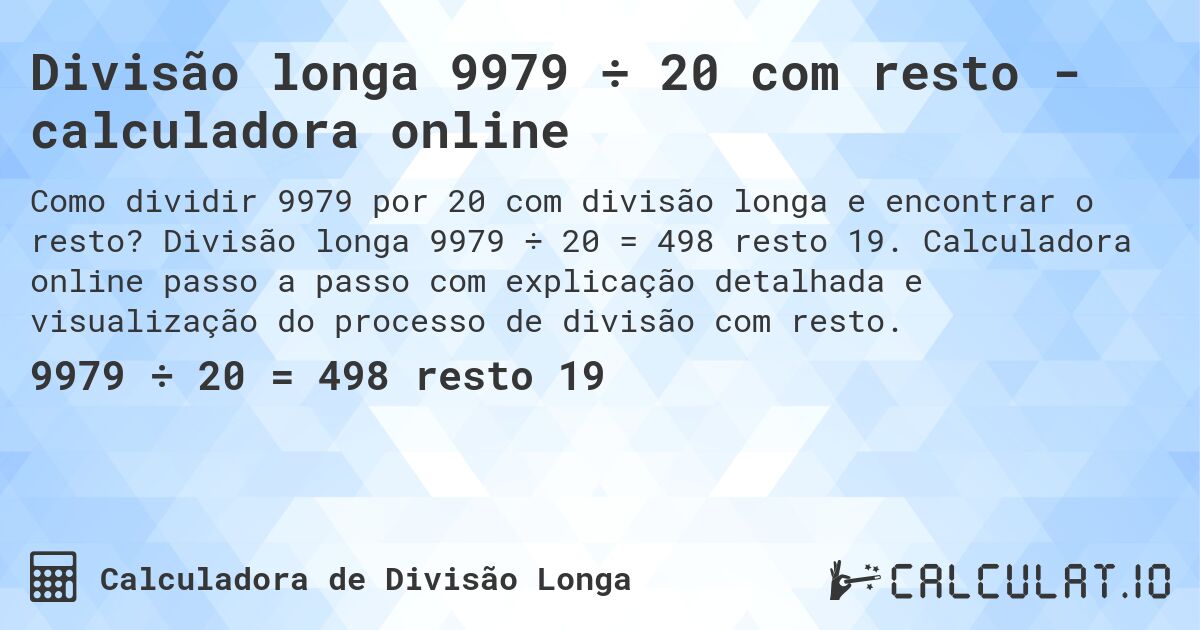 Divisão longa 9979 ÷ 20 com resto - calculadora online

Como dividir 9979 por 20 com divisão longa e encontrar o resto? Divisão longa 9979 ÷ 20 = 498 resto 19. Calculadora online passo a passo com explicação detalhada e visualização do processo de divisão com resto.

9979 ÷ 20 = 498 resto 19

Calculadora de Divisão Longa

CALCULAT.IO